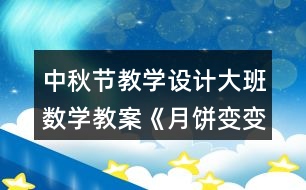 中秋节教学设计大班数学教案《月饼变变